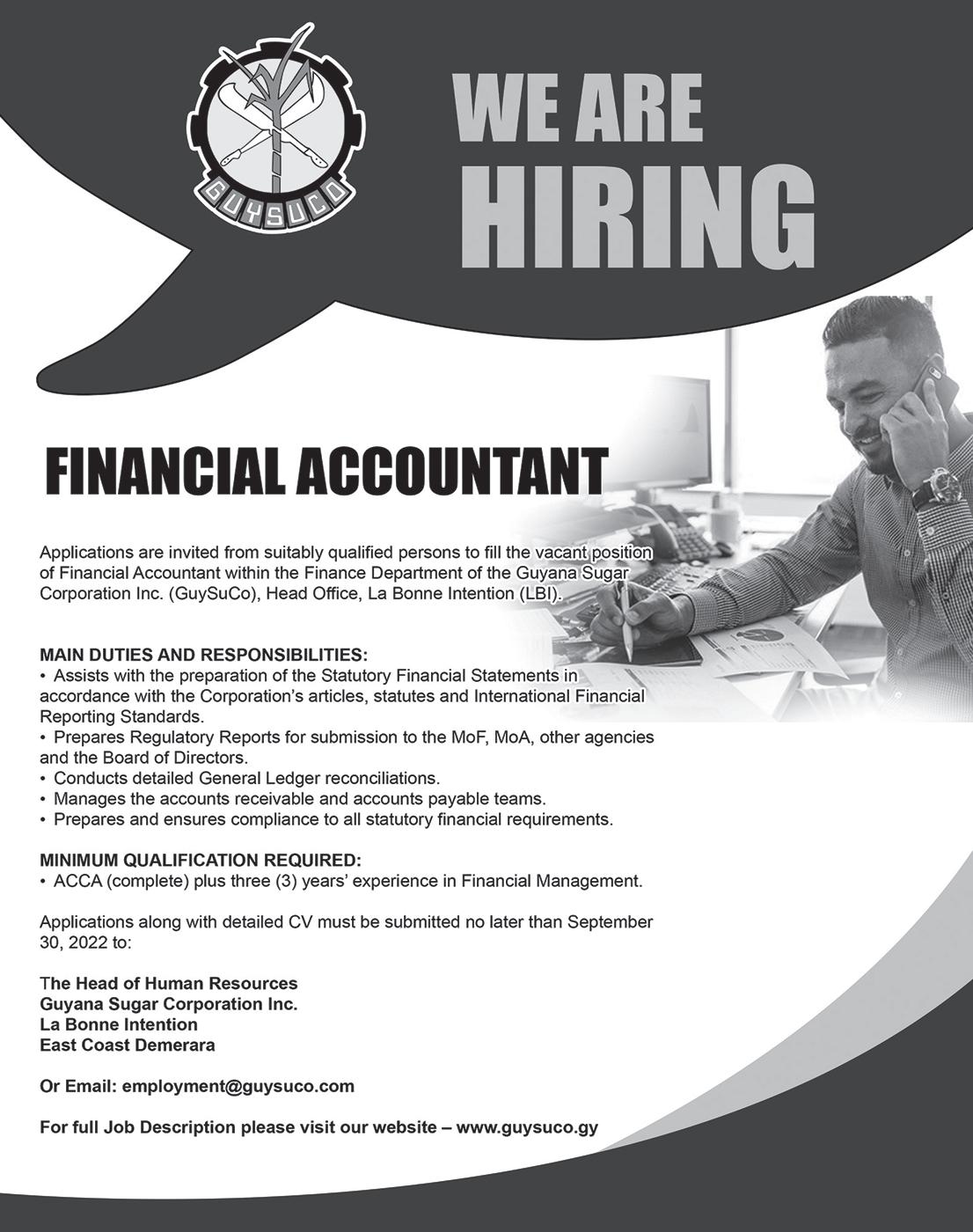 GUYSUCO

WE ARE HIRING

FINANCIAL ACCOUNTANT

Applications are invited from suitably qualified persons to fill the vacant position of Financial Accountant within the Finance Department of the Guyana Sugar Corporation Inc. (GuySuCo), Head Office, La Bonne Intention (LBI).

MAIN DUTIES AND RESPONSIBILITIES:
• Assists with the preparation of the Statutory Financial Statements in accordance with the Corporation's articles, statutes and International Financial Reporting Standards.
• Prepares Regulatory Reports for submission to the MoF, MoA, other agencies and the Board of Directors.
• Conducts detailed General Ledger reconciliations.
• Manages the accounts receivable and accounts payable teams.
• Prepares and ensures compliance to all statutory financial requirements.

MINIMUM QUALIFICATION REQUIRED:
• ACCA (complete) plus three (3) years' experience in Financial Management.

Applications along with detailed CV must be submitted no later than September 30, 2022 to:

The Head of Human Resources
Guyana Sugar Corporation Inc.
La Bonne Intention
East Coast Demerara

Or Email: employment@guysuco.com

For full Job Description please visit our website – www.guysuco.gy